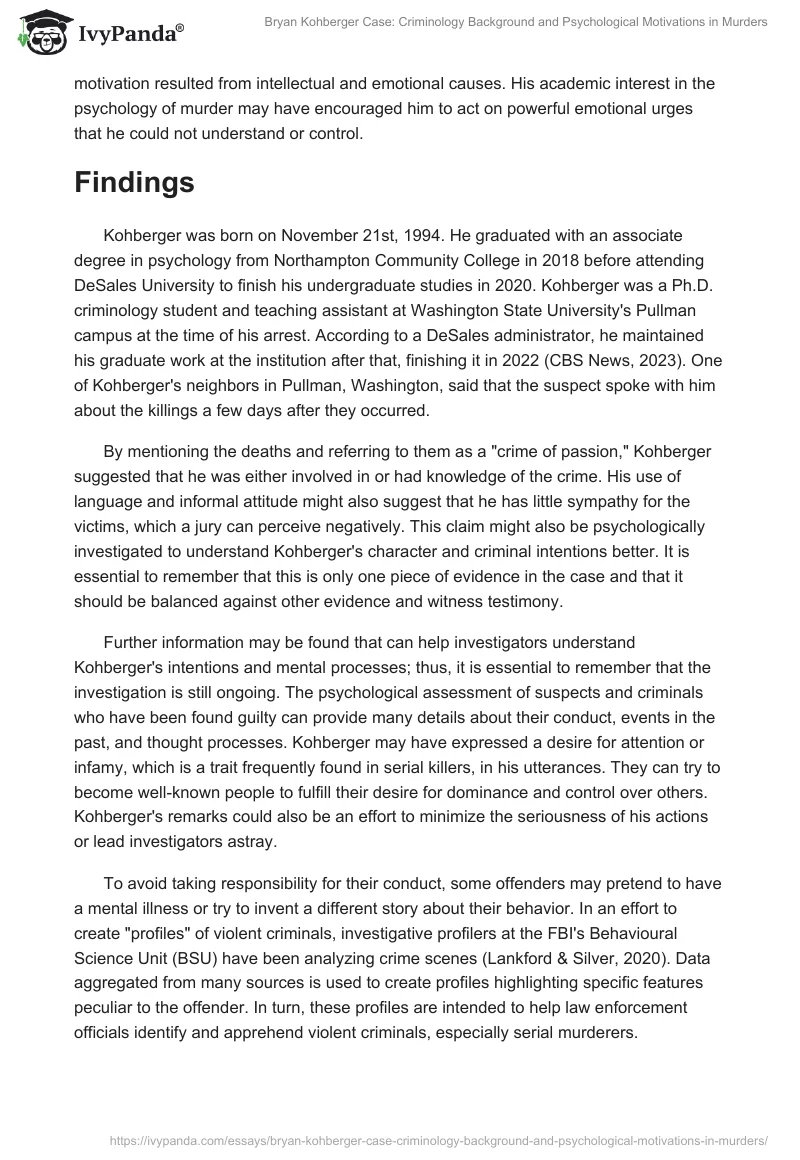 IvyPanda®

Bryan Kohberger Case: Criminology Background and Psychological Motivations in Murders

motivation resulted from intellectual and emotional causes. His academic interest in the psychology of murder may have encouraged him to act on powerful emotional urges that he could not understand or control.

Findings

Kohberger was born on November 21st, 1994. He graduated with an associate degree in psychology from Northampton Community College in 2018 before attending DeSales University to finish his undergraduate studies in 2020. Kohberger was a Ph.D. criminology student and teaching assistant at Washington State University's Pullman campus at the time of his arrest. According to a DeSales administrator, he maintained his graduate work at the institution after that, finishing it in 2022 (CBS News, 2023). One of Kohberger's neighbors in Pullman, Washington, said that the suspect spoke with him about the killings a few days after they occurred.

By mentioning the deaths and referring to them as a "crime of passion," Kohberger suggested that he was either involved in or had knowledge of the crime. His use of language and informal attitude might also suggest that he has little sympathy for the victims, which a jury can perceive negatively. This claim might also be psychologically investigated to understand Kohberger's character and criminal intentions better. It is essential to remember that this is only one piece of evidence in the case and that it should be balanced against other evidence and witness testimony.

Further information may be found that can help investigators understand Kohberger's intentions and mental processes; thus, it is essential to remember that the investigation is still ongoing. The psychological assessment of suspects and criminals who have been found guilty can provide many details about their conduct, events in the past, and thought processes. Kohberger may have expressed a desire for attention or infamy, which is a trait frequently found in serial killers, in his utterances. They can try to become well-known people to fulfill their desire for dominance and control over others. Kohberger's remarks could also be an effort to minimize the seriousness of his actions or lead investigators astray.

To avoid taking responsibility for their conduct, some offenders may pretend to have a mental illness or try to invent a different story about their behavior. In an effort to create "profiles" of violent criminals, investigative profilers at the FBI's Behavioural Science Unit (BSU) have been analyzing crime scenes (Lankford & Silver, 2020). Data aggregated from many sources is used to create profiles highlighting specific features peculiar to the offender. In turn, these profiles are intended to help law enforcement officials identify and apprehend violent criminals, especially serial murderers.

https://ivypanda.com/essays/bryan-kohberger-case-criminology-background-and-psychological-motivations-in-murders/